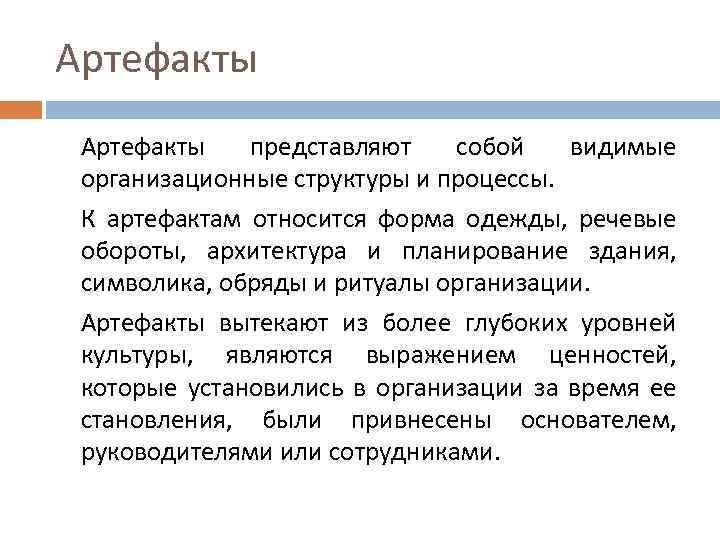 Артефакты

Артефакты представляют собой видимые организационные структуры и процессы.

К артефактам относится форма одежды, речевые обороты, архитектура и планирование здания, символика, обряды и ритуалы организации.

Артефакты вытекают из более глубоких уровней культуры, являются выражением ценностей, которые установились в организации за время ее становления, были привнесены основателем, руководителями или сотрудниками.